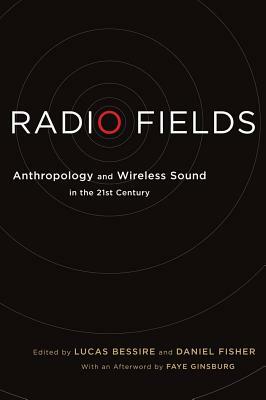 RADIO FIELDS

Anthropology and Wireless Sound in the 21st Century

Edited by LUCAS BESSIRE and DANIEL FISHER
With an Afterword by FAYE GINSBURG